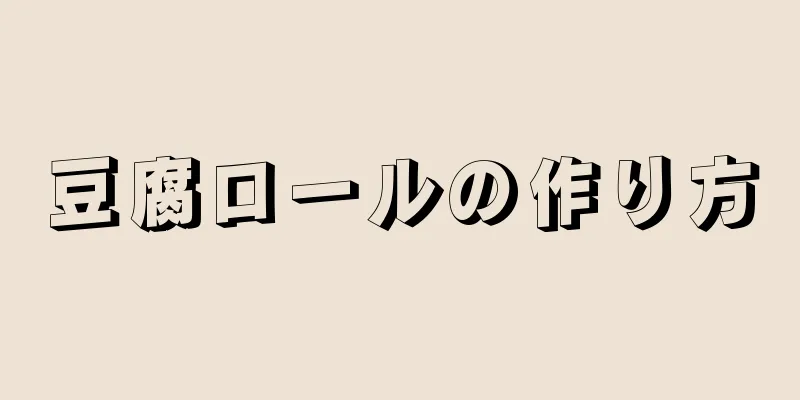 豆腐ロールの作り方